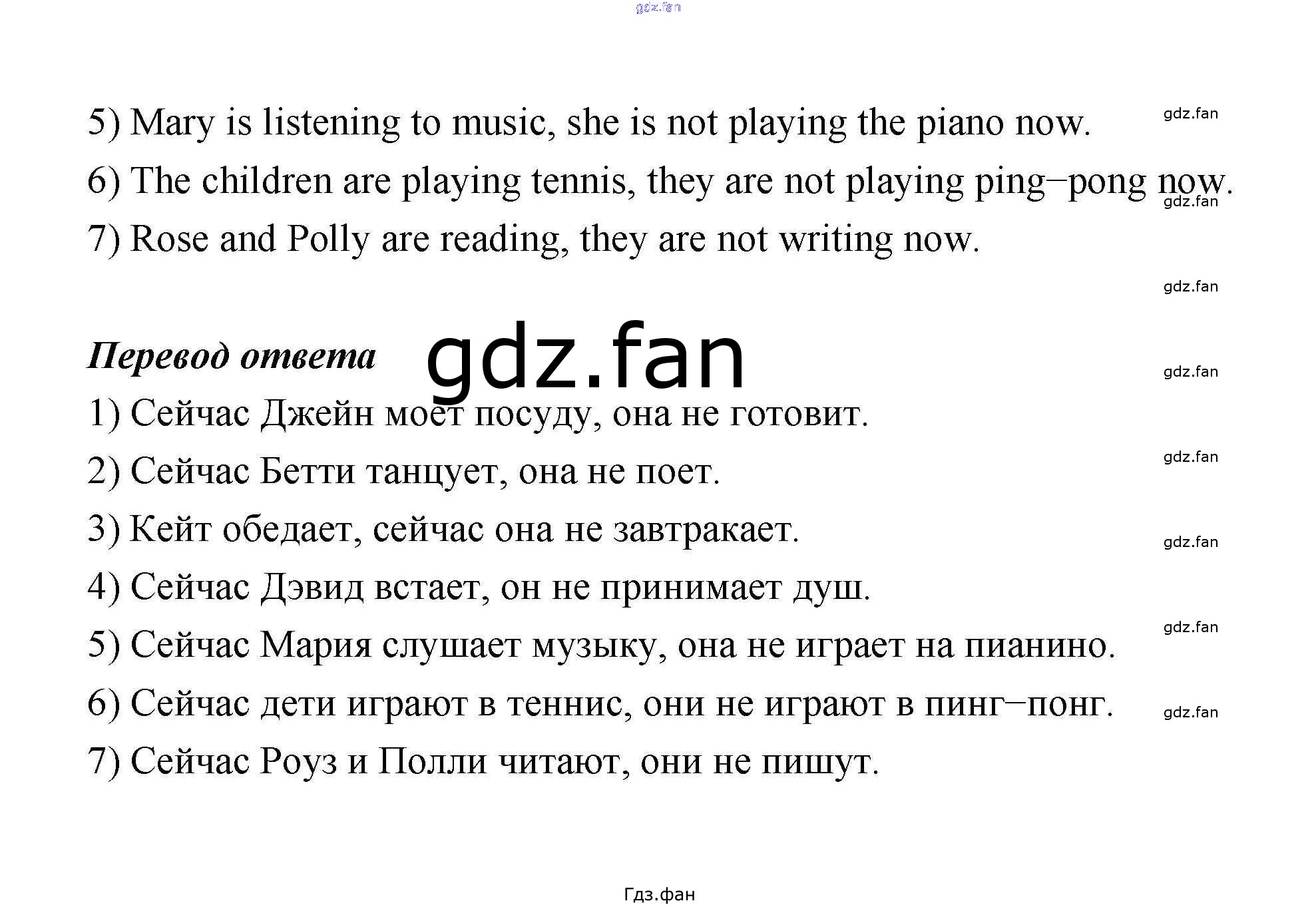 5) Mary is listening to music, she is not playing the piano now.

6) The children are playing tennis, they are not playing ping–pong now.

7) Rose and Polly are reading, they are not writing now.

Перевод ответа

1) Сейчас Джейн моет посуду, она не готовит.

2) Сейчас Бетти танцует, она не поет.

3) Кейт обедает, сейчас она не завтракает.

4) Сейчас Дэвид встает, он не принимает душ.

5) Сейчас Мария слушает музыку, она не играет на пианино.

6) Сейчас дети играют в теннис, они не играют в пинг–понг.

7) Сейчас Роуз и Полли читают, они не пишут.

Гдз.фан

gdz.fan